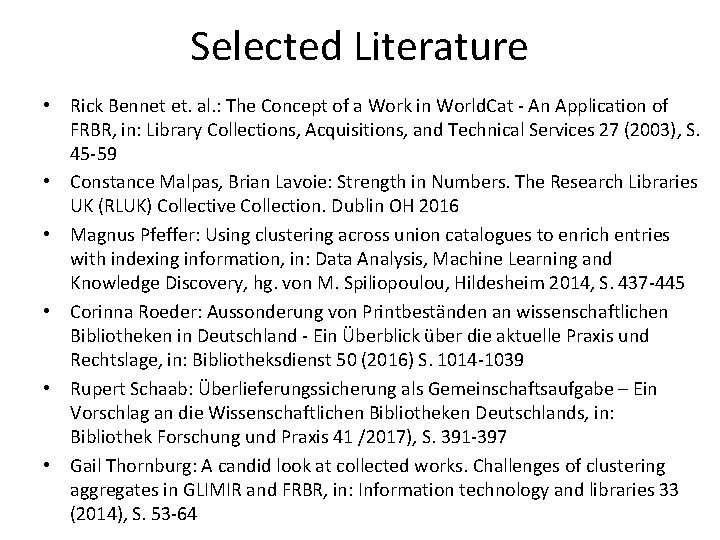 Selected Literature

• Rick Bennet et. al.: The Concept of a Work in WorldCat - An Application of FRBR, in: Library Collections, Acquisitions, and Technical Services 27 (2003), S. 45-59

• Constance Malpas, Brian Lavoie: Strength in Numbers. The Research Libraries UK (RLUK) Collective Collection. Dublin OH 2016

• Magnus Pfeffer: Using clustering across union catalogues to enrich entries with indexing information, in: Data Analysis, Machine Learning and Knowledge Discovery, hg. von M. Spiliopoulou, Hildesheim 2014, S. 437-445

• Corinna Roeder: Aussonderung von Printbeständen an wissenschaftlichen Bibliotheken in Deutschland - Ein Überblick über die aktuelle Praxis und Rechtslage, in: Bibliotheksdienst 50 (2016) S. 1014-1039

• Rupert Schaab: Überlieferungssicherung als Gemeinschaftsaufgabe – Ein Vorschlag an die Wissenschaftlichen Bibliotheken Deutschlands, in: Bibliothek Forschung und Praxis 41 /2017), S. 391-397

• Gail Thornburg: A candid look at collected works. Challenges of clustering aggregates in GLIMIR and FRBR, in: Information technology and libraries 33 (2014), S. 53-64